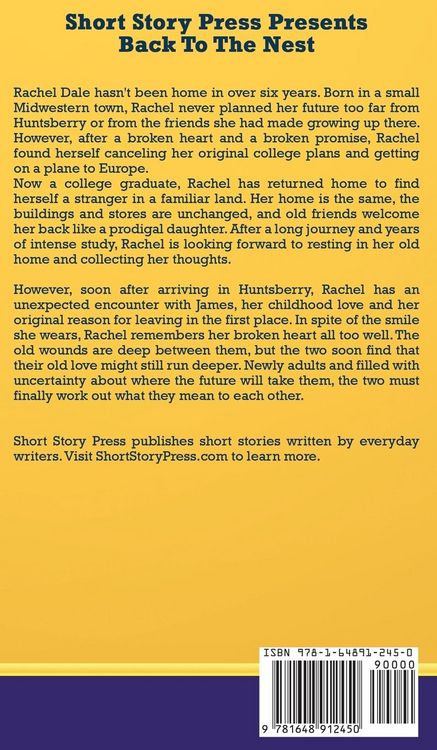 Short Story Press Presents
Back To The Nest

Rachel Dale hasn't been home in over six years. Born in a small Midwestern town, Rachel never planned her future too far from Huntsberry or from the friends she had made growing up there. However, after a broken heart and a broken promise, Rachel found herself canceling her original college plans and getting on a plane to Europe.
Now a college graduate, Rachel has returned home to find herself a stranger in a familiar land. Her home is the same, the buildings and stores are unchanged, and old friends welcome her back like a prodigal daughter. After a long journey and years of intense study, Rachel is looking forward to resting in her old home and collecting her thoughts.

However, soon after arriving in Huntsberry, Rachel has an unexpected encounter with James, her childhood love and her original reason for leaving in the first place. In spite of the smile she wears, Rachel remembers her broken heart all too well. The old wounds are deep between them, but the two soon find that their old love might still run deeper. Newly adults and filled with uncertainty about where the future will take them, the two must finally work out what they mean to each other.

Short Story Press publishes short stories written by everyday writers. Visit ShortStoryPress.com to learn more.

ISBN 978-1-64891-245-0
90000
9 781648 912450